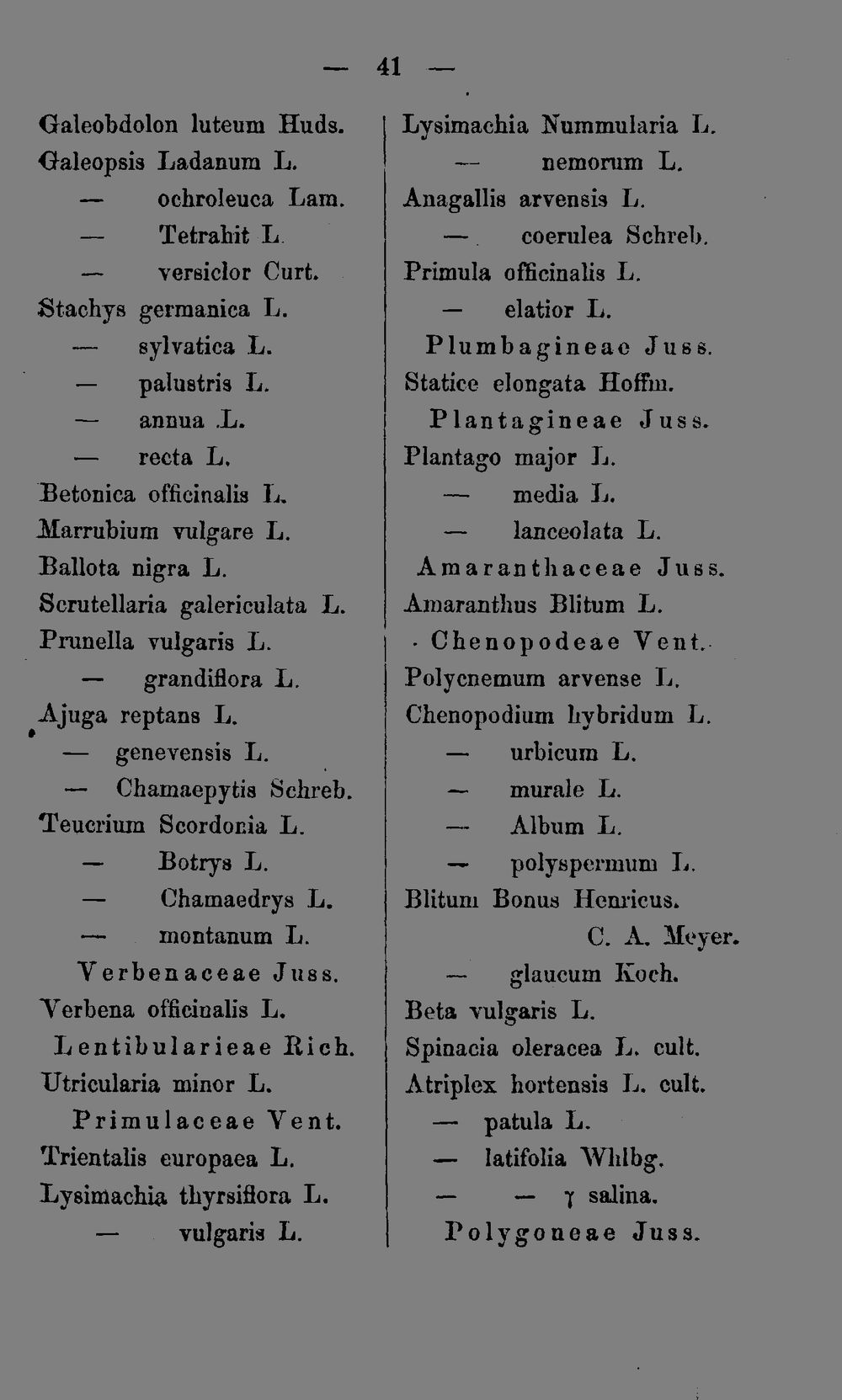 — 41 —

Galeobdolon luteum Huds.
Galeopsis Ladanum L.
— ochroleuca Lam.
— Tetrahit L.
— versiclor Curt.
Stachys germanica L.
— sylvatica L.
— palustris L.
— annua L.
— recta L.
Betonica officinalis L.
Marrubium vulgare L.
Ballota nigra L.
Scrutellaria galericulata L.
Prunella vulgaris L.
— grandiflora L.
Ajuga reptans L.
— genevensis L.
— Chamaepytis Schreb.
Teucrium Scordonia L.
— Botrys L.
— Chamaedrys L.
— montanum L.
Verbenaceae Juss.
Verbena officinalis L.
Lentibularieae Rich.
Utricularia minor L.
Primulaceae Vent.
Trientalis europaea L.
Lysimachia thyrsiflora L.
— vulgaris L.

Lysimachia Nummularia L.
— nemorum L.
Anagallis arvensis L.
— coerulea Schreb.
Primula officinalis L.
— elatior L.
Plumbagineae Juss.
Statice elongata Hoffm.
Plantagineae Juss.
Plantago major L.
— media L.
— lanceolata L.
Amaranthaceae Juss.
Amaranthus Blitum L.
Chenopodeae Vent.
Polycnemum arvense L.
Chenopodium hybridum L.
— urbicum L.
— murale L.
— Album L.
— polyspermum L.
Blitum Bonus Henricus.
C. A. Meyer.
— glaucum Koch.
Beta vulgaris L.
Spinacia oleracea L. cult.
Atriplex hortensis L. cult.
— patula L.
— latifolia Whlbg.
— — γ salina.
Polygoneae Juss.